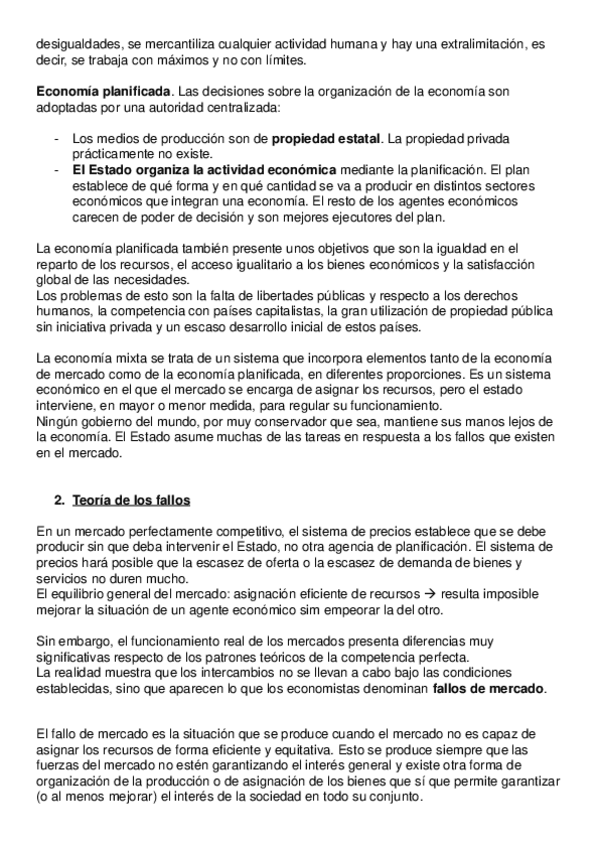 desigualdades, se mercantiliza cualquier actividad humana y hay una extralimitación, es decir, se trabaja con máximos y no con límites.

Economía planificada. Las decisiones sobre la organización de la economía son adoptadas por una autoridad centralizada:

- Los medios de producción son de propiedad estatal. La propiedad privada prácticamente no existe.
- El Estado organiza la actividad económica mediante la planificación. El plan establece de qué forma y en qué cantidad se va a producir en distintos sectores económicos que integran una economía. El resto de los agentes económicos carecen de poder de decisión y son mejores ejecutores del plan.

La economía planificada también presente unos objetivos que son la igualdad en el reparto de los recursos, el acceso igualitario a los bienes económicos y la satisfacción global de las necesidades.
Los problemas de esto son la falta de libertades públicas y respecto a los derechos humanos, la competencia con países capitalistas, la gran utilización de propiedad pública sin iniciativa privada y un escaso desarrollo inicial de estos países.

La economía mixta se trata de un sistema que incorpora elementos tanto de la economía de mercado como de la economía planificada, en diferentes proporciones. Es un sistema económico en el que el mercado se encarga de asignar los recursos, pero el estado interviene, en mayor o menor medida, para regular su funcionamiento.
Ningún gobierno del mundo, por muy conservador que sea, mantiene sus manos lejos de la economía. El Estado asume muchas de las tareas en respuesta a los fallos que existen en el mercado.

2. Teoría de los fallos

En un mercado perfectamente competitivo, el sistema de precios establece que se debe producir sin que deba intervenir el Estado, no otra agencia de planificación. El sistema de precios hará posible que la escasez de oferta o la escasez de demanda de bienes y servicios no duren mucho.
El equilibrio general del mercado: asignación eficiente de recursos → resulta imposible mejorar la situación de un agente económico sim empeorar la del otro.

Sin embargo, el funcionamiento real de los mercados presenta diferencias muy significativas respecto de los patrones teóricos de la competencia perfecta.
La realidad muestra que los intercambios no se llevan a cabo bajo las condiciones establecidas, sino que aparecen lo que los economistas denominan fallos de mercado.

El fallo de mercado es la situación que se produce cuando el mercado no es capaz de asignar los recursos de forma eficiente y equitativa. Esto se produce siempre que las fuerzas del mercado no estén garantizando el interés general y existe otra forma de organización de la producción o de asignación de los bienes que sí que permite garantizar (o al menos mejorar) el interés de la sociedad en todo su conjunto.